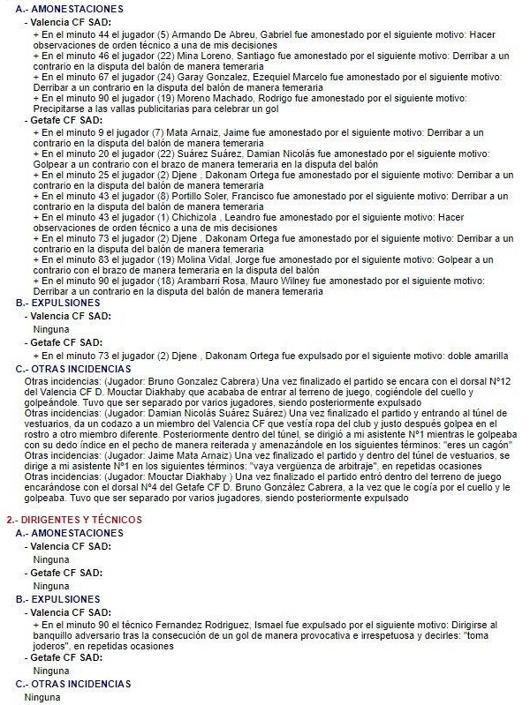 A.- AMONESTACIONES

- Valencia CF SAD:

+ En el minuto 44 el jugador (5) Armando De Abreu, Gabriel fue amonestado por el siguiente motivo: Hacer observaciones de orden técnico a una de mis decisiones
+ En el minuto 46 el jugador (22) Mina Loreno, Santiago fue amonestado por el siguiente motivo: Derribar a un contrario en la disputa del balón de manera temeraria
+ En el minuto 67 el jugador (24) Garay Gonzalez, Ezequiel Marcelo fue amonestado por el siguiente motivo: Derribar a un contrario en la disputa del balón de manera temeraria
+ En el minuto 90 el jugador (19) Moreno Machado, Rodrigo fue amonestado por el siguiente motivo: Precipitarse a las vallas publicitarias para celebrar un gol

- Getafe CF SAD:

+ En el minuto 9 el jugador (7) Mata Arnaiz, Jaime fue amonestado por el siguiente motivo: Derribar a un contrario en la disputa del balón de manera temeraria
+ En el minuto 20 el jugador (22) Suárez Suárez, Damian Nicolás fue amonestado por el siguiente motivo: Golpear a un contrario con el brazo de manera temeraria en la disputa del balón
+ En el minuto 25 el jugador (2) Djene , Dakonam Ortega fue amonestado por el siguiente motivo: Derribar a un contrario en la disputa del balón de manera temeraria
+ En el minuto 43 el jugador (8) Portillo Soler, Francisco fue amonestado por el siguiente motivo: Derribar a un contrario en la disputa del balón de manera temeraria
+ En el minuto 43 el jugador (1) Chichizola , Leandro fue amonestado por el siguiente motivo: Hacer observaciones de orden técnico a una de mis decisiones
+ En el minuto 73 el jugador (2) Djene , Dakonam Ortega fue amonestado por el siguiente motivo: Derribar a un contrario en la disputa del balón de manera temeraria
+ En el minuto 83 el jugador (19) Molina Vidal, Jorge fue amonestado por el siguiente motivo: Golpear a un contrario con el brazo de manera temeraria en la disputa del balón
+ En el minuto 90 el jugador (18) Arambarri Rosa, Mauro Wilney fue amonestado por el siguiente motivo: Derribar a un contrario en la disputa del balón de manera temeraria

B.- EXPULSIONES

- Valencia CF SAD:

Ninguna

- Getafe CF SAD:

+ En el minuto 73 el jugador (2) Djene , Dakonam Ortega fue expulsado por el siguiente motivo: doble amarilla

C.- OTRAS INCIDENCIAS

Otras incidencias: (Jugador: Bruno Gonzalez Cabrera) Una vez finalizado el partido se encara con el dorsal Nº12 del Valencia CF D. Mouctar Diakhaby que acababa de entrar al terreno de juego, cogiéndole del cuello y golpeándole. Tuvo que ser separado por varios jugadores, siendo posteriormente expulsado
Otras incidencias: (Jugador: Damian Nicolás Suárez Suárez) Una vez finalizado el partido y entrando al túnel de vestuarios, da un codazo a un miembro del Valencia CF que vestía ropa del club y justo después golpea en el rostro a otro miembro diferente. Posteriormente dentro del túnel, se dirigió a mi asistente Nº1 mientras le golpeaba con su dedo índice en el pecho de manera reiterada y amenazándole en los siguientes términos: "eres un cagón"
Otras incidencias: (Jugador: Jaime Mata Arnaiz) Una vez finalizado el partido y dentro del túnel de vestuarios, se dirige a mi asistente Nº1 en los siguientes términos: "vaya vergüenza de arbitraje", en repetidas ocasiones
Otras incidencias: (Jugador: Mouctar Diakhaby ) Una vez finalizado el partido entró dentro del terreno de juego encarándose con el dorsal Nº4 del Getafe CF D. Bruno González Cabrera, a la vez que le cogía por el cuello y le golpeaba. Tuvo que ser separado por varios jugadores, siendo posteriormente expulsado

2.- DIRIGENTES Y TÉCNICOS

A.- AMONESTACIONES

- Valencia CF SAD:

Ninguna

- Getafe CF SAD:

Ninguna

B.- EXPULSIONES

- Valencia CF SAD:

+ En el minuto 90 el técnico Fernandez Rodriguez, Ismael fue expulsado por el siguiente motivo: Dirigirse al banquillo adversario tras la consecución de un gol de manera provocativa e irrespetuosa y decirles: "toma joderos", en repetidas ocasiones

- Getafe CF SAD:

Ninguna

C.- OTRAS INCIDENCIAS

Ninguna